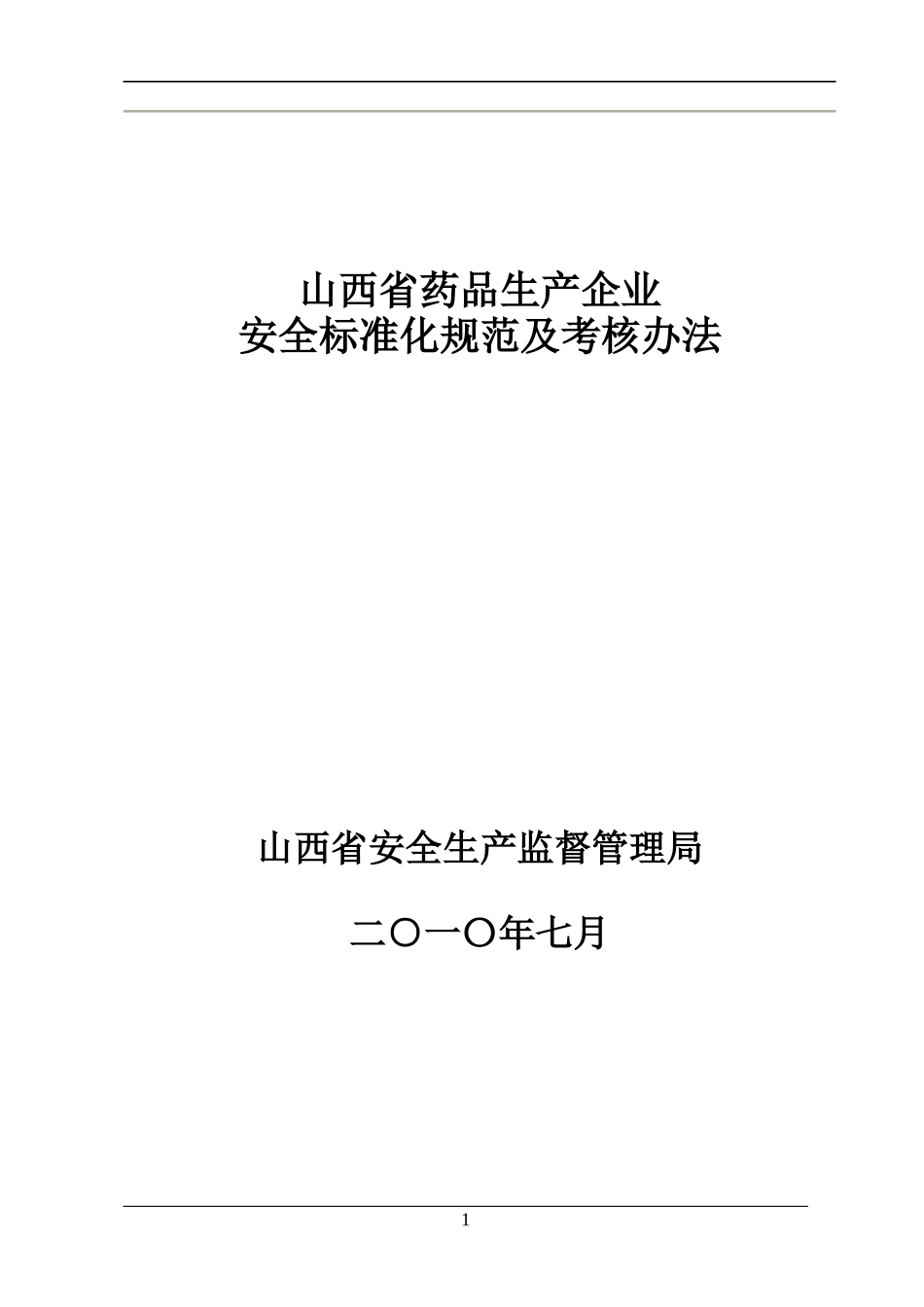 山西省药品生产企业
安全标准化规范及考核办法

山西省安全生产监督管理局

二〇一〇年七月

1